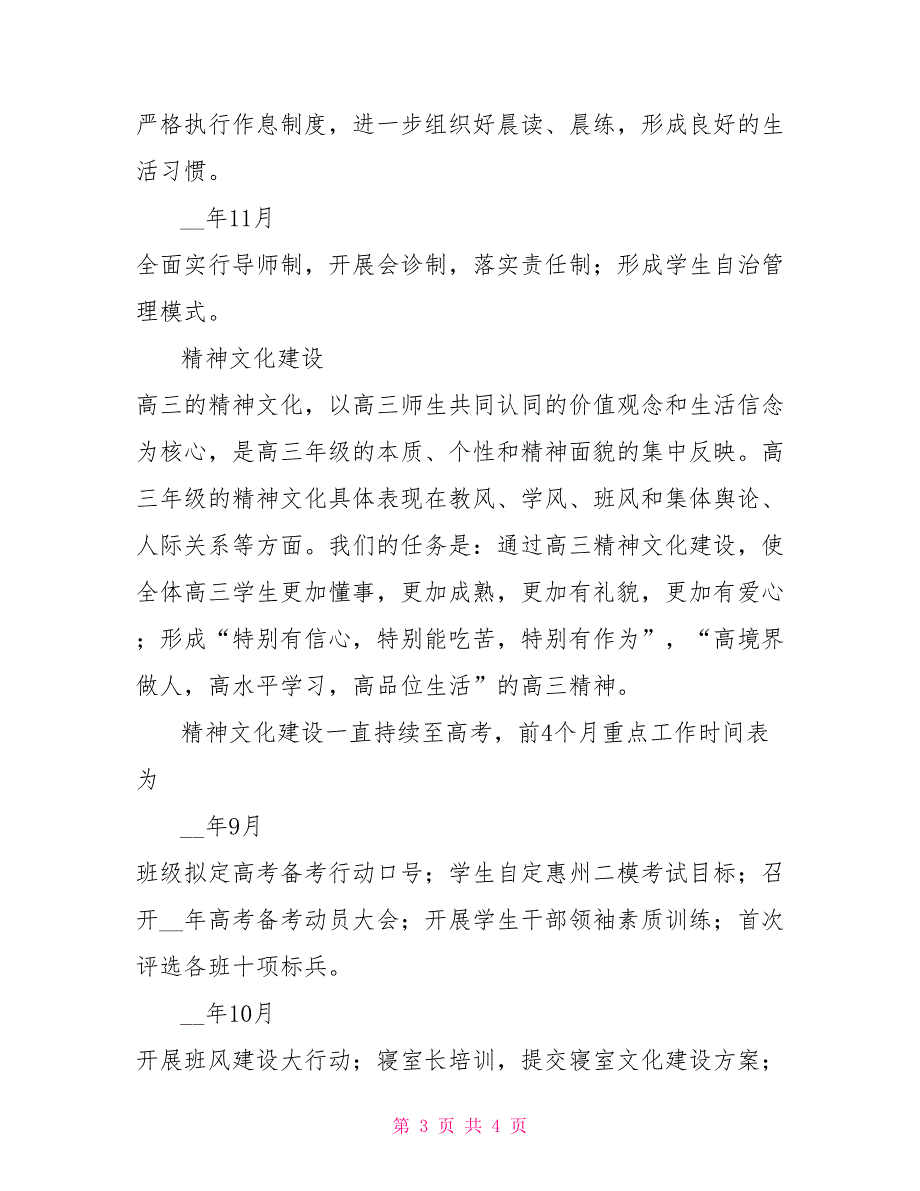 严格执行作息制度，进一步组织好晨读、晨练，形成良好的生活习惯。

__年11月

全面实行导师制，开展会诊制，落实责任制；形成学生自治管理模式。

精神文化建设

高三的精神文化，以高三师生共同认同的价值观念和生活信念为核心，是高三年级的本质、个性和精神面貌的集中反映。高三年级的精神文化具体表现在教风、学风、班风和集体舆论、人际关系等方面。我们的任务是：通过高三精神文化建设，使全体高三学生更加懂事，更加成熟，更加有礼貌，更加有爱心；形成“特别有信心，特别能吃苦，特别有作为”，“高境界做人，高水平学习，高品位生活”的高三精神。

精神文化建设一直持续至高考，前4个月重点工作时间表为

__年9月

班级拟定高考备考行动口号；学生自定惠州二模考试目标；召开__年高考备考动员大会；开展学生干部领袖素质训练；首次评选各班十项标兵。

__年10月

开展班风建设大行动；寝室长培训，提交寝室文化建设方案；

第 3 页 共 4 页